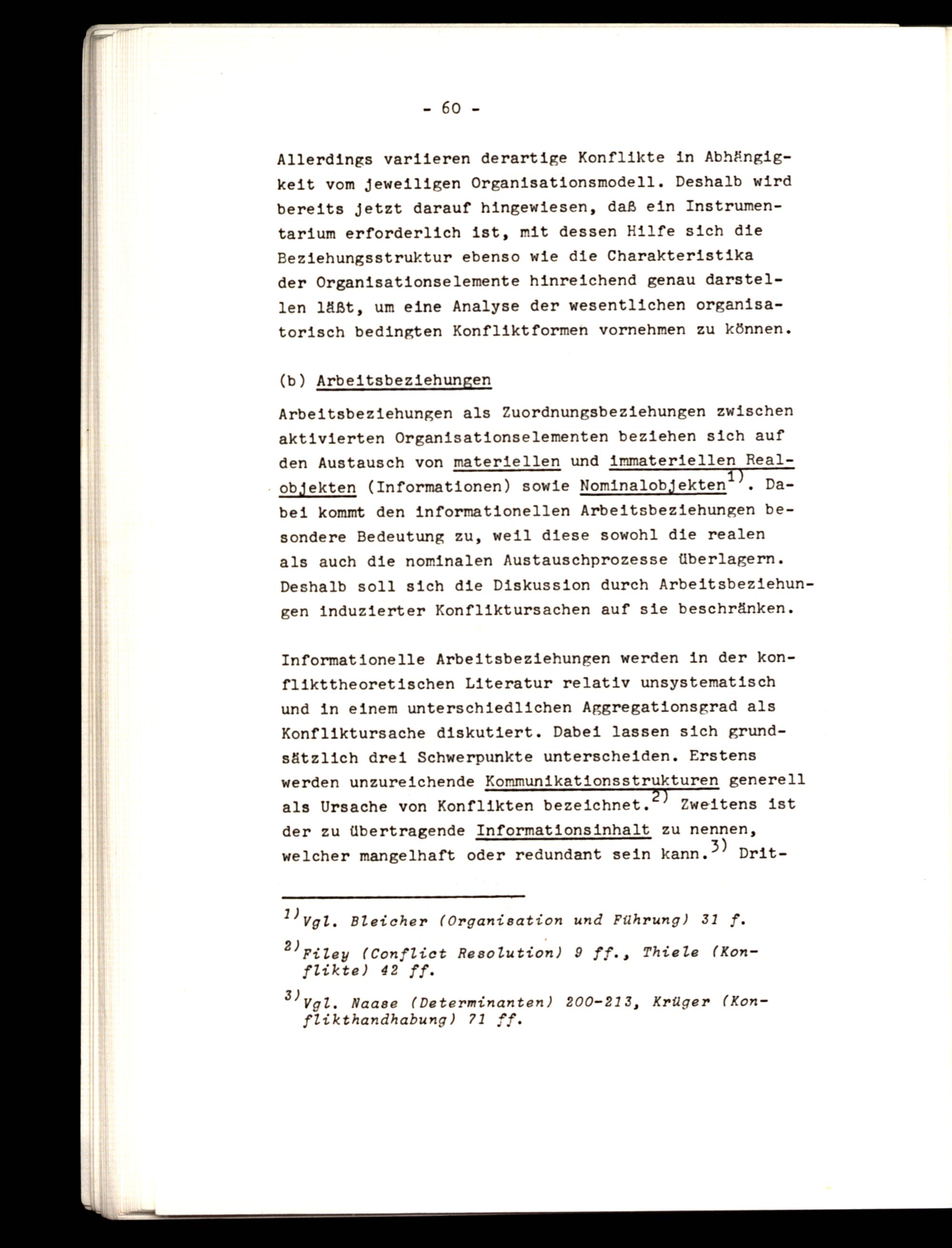 - 60 -

Allerdings variieren derartige Konflikte in Abhängigkeit vom jeweiligen Organisationsmodell. Deshalb wird bereits jetzt darauf hingewiesen, daß ein Instrumentarium erforderlich ist, mit dessen Hilfe sich die Beziehungsstruktur ebenso wie die Charakteristika der Organisationselemente hinreichend genau darstellen läßt, um eine Analyse der wesentlichen organisatorisch bedingten Konfliktformen vornehmen zu können.

(b) Arbeitsbeziehungen

Arbeitsbeziehungen als Zuordnungsbeziehungen zwischen aktivierten Organisationselementen beziehen sich auf den Austausch von materiellen und immateriellen Realobjekten (Informationen) sowie Nominalobjekten$^{1)}$. Dabei kommt den informationellen Arbeitsbeziehungen besondere Bedeutung zu, weil diese sowohl die realen als auch die nominalen Austauschprozesse überlagern. Deshalb soll sich die Diskussion durch Arbeitsbeziehungen induzierter Konfliktursachen auf sie beschränken.

Informationelle Arbeitsbeziehungen werden in der konflikttheoretischen Literatur relativ unsystematisch und in einem unterschiedlichen Aggregationsgrad als Konfliktursache diskutiert. Dabei lassen sich grundsätzlich drei Schwerpunkte unterscheiden. Erstens werden unzureichende Kommunikationsstrukturen generell als Ursache von Konflikten bezeichnet.$^{2)}$ Zweitens ist der zu übertragende Informationsinhalt zu nennen, welcher mangelhaft oder redundant sein kann.$^{3)}$ Drit-

$^{1)}$Vgl. Bleicher (Organisation und Führung) 31 f.

$^{2)}$Filey (Conflict Resolution) 9 ff., Thiele (Konflikte) 42 ff.

$^{3)}$Vgl. Naase (Determinanten) 200-213, Krüger (Konflikthandhabung) 71 ff.